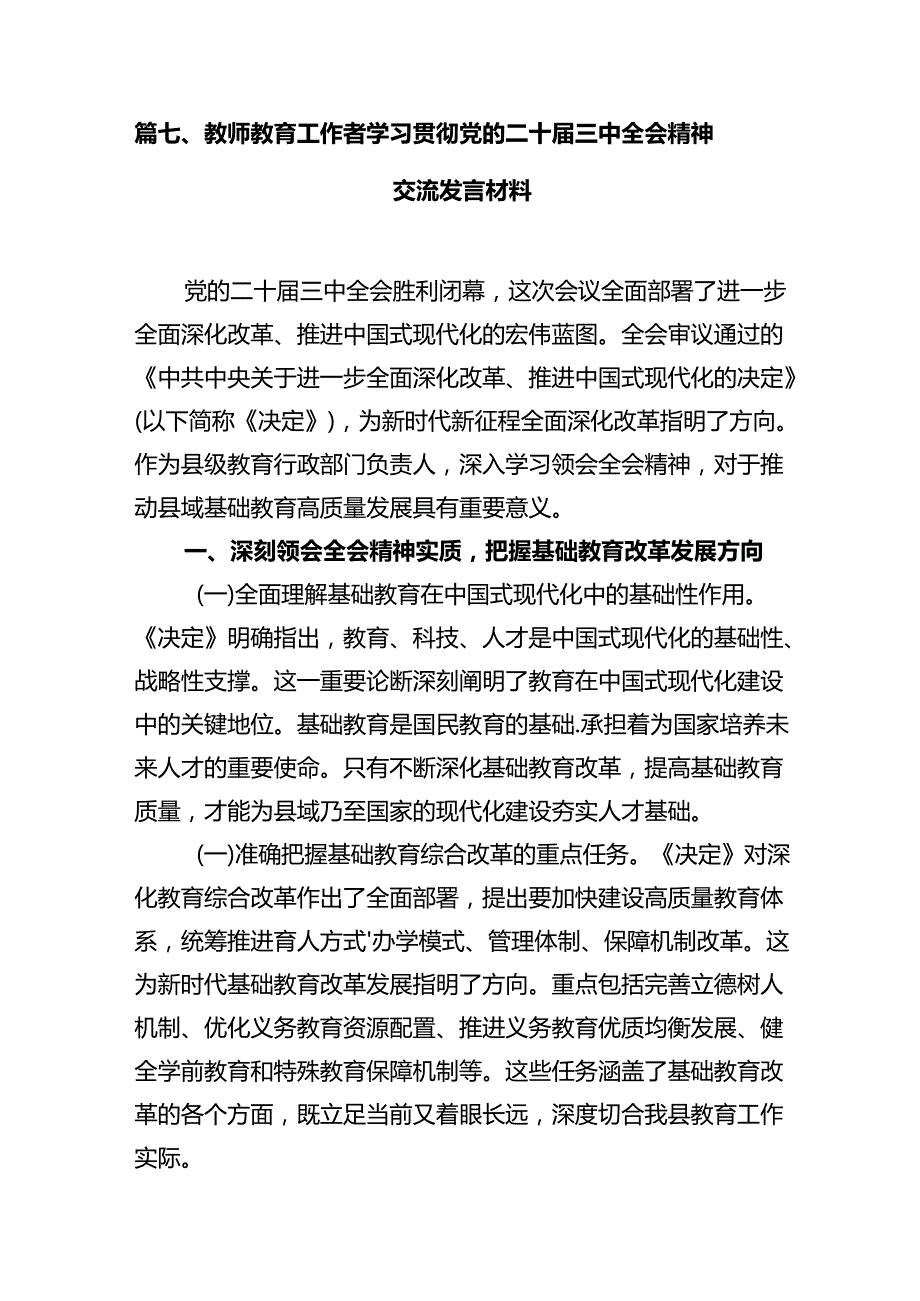 篇七、教师教育工作者学习贯彻党的二十届三中全会精神

交流发言材料

党的二十届三中全会胜利闭幕，这次会议全面部署了进一步全面深化改革、推进中国式现代化的宏伟蓝图。全会审议通过的《中共中央关于进一步全面深化改革、推进中国式现代化的决定》(以下简称《决定》)，为新时代新征程全面深化改革指明了方向。作为县级教育行政部门负责人，深入学习领会全会精神，对于推动县域基础教育高质量发展具有重要意义。

一、深刻领会全会精神实质，把握基础教育改革发展方向

(一)全面理解基础教育在中国式现代化中的基础性作用。《决定》明确指出，教育、科技、人才是中国式现代化的基础性、战略性支撑。这一重要论断深刻阐明了教育在中国式现代化建设中的关键地位。基础教育是国民教育的基础.承担着为国家培养未来人才的重要使命。只有不断深化基础教育改革，提高基础教育质量，才能为县域乃至国家的现代化建设夯实人才基础。

(一)准确把握基础教育综合改革的重点任务。《决定》对深化教育综合改革作出了全面部署，提出要加快建设高质量教育体系，统筹推进育人方式'办学模式、管理体制、保障机制改革。这为新时代基础教育改革发展指明了方向。重点包括完善立德树人机制、优化义务教育资源配置、推进义务教育优质均衡发展、健全学前教育和特殊教育保障机制等。这些任务涵盖了基础教育改革的各个方面，既立足当前又着眼长远，深度切合我县教育工作实际。